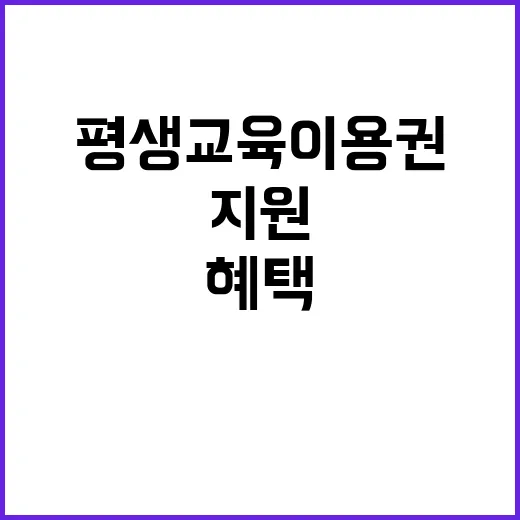 평생교육이용권
지원
혜택